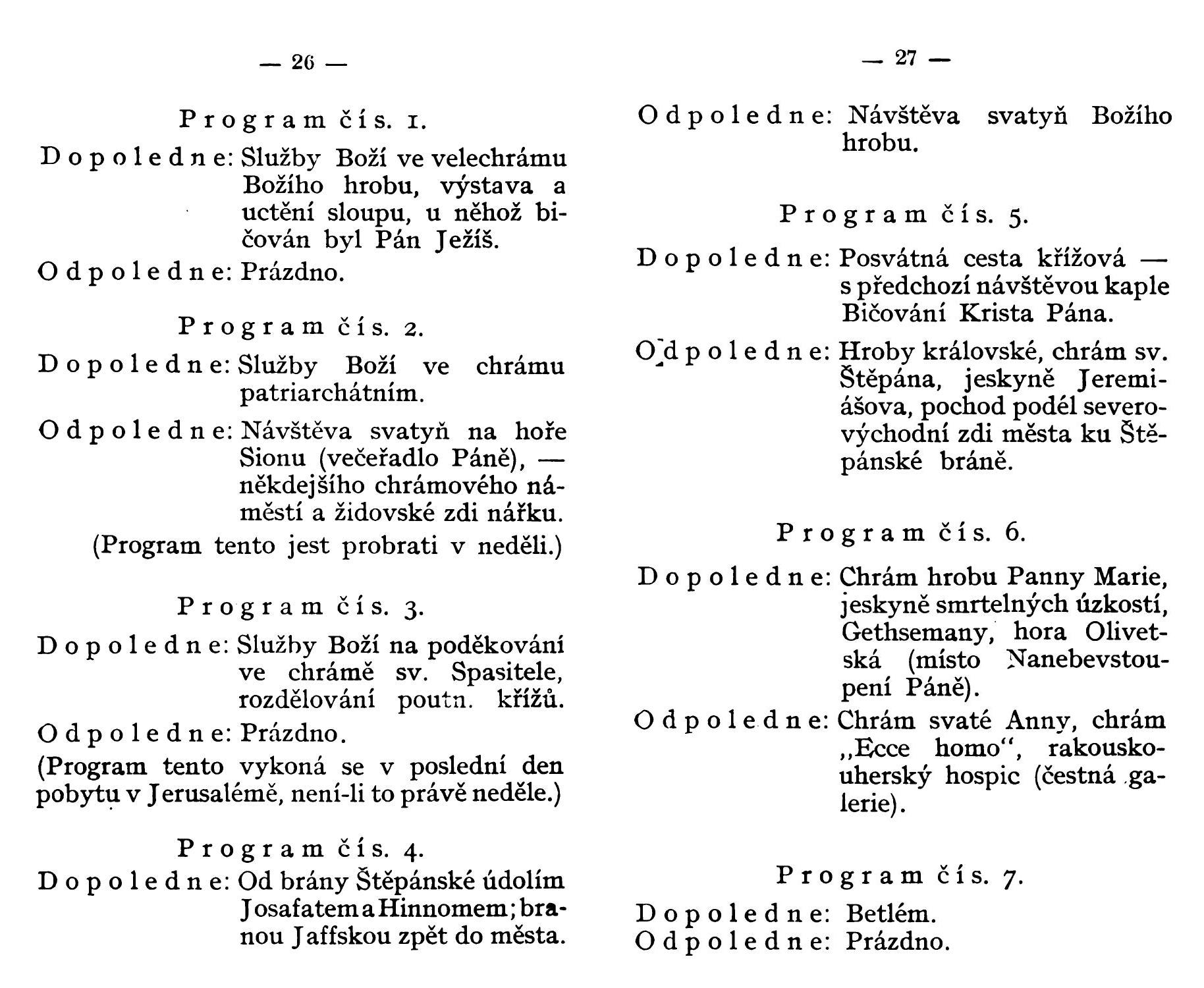 — 26 —

Program čís. 1.

Dopoledne: Služby Boží ve velechrámu Božího hrobu, výstava a uctění sloupu, u něhož bičován byl Pán Ježíš.

Odpoledne: Prázdno.

Program čís. 2.

Dopoledne: Služby Boží ve chrámu patriarchátním.

Odpoledne: Návštěva svatyň na hoře Sionu (večeřadlo Páně), — někdejšího chrámového náměstí a židovské zdi nářku.

(Program tento jest probrati v neděli.)

Program čís. 3.

Dopoledne: Služby Boží na poděkování ve chrámě sv. Spasitele, rozdělování poutn. křížů.

Odpoledne: Prázdno.

(Program tento vykoná se v poslední den pobytu v Jerusalémě, není-li to právě neděle.)

Program čís. 4.

Dopoledne: Od brány Štěpánské údolím Josafatem a Hinnomem; branou Jaffskou zpět do města.

— 27 —

Odpoledne: Návštěva svatyň Božího hrobu.

Program čís. 5.

Dopoledne: Posvátná cesta křížová — s předchozí návštěvou kaple Bičování Krista Pána.

Odpoledne: Hroby královské, chrám sv. Štěpána, jeskyně Jeremiášova, pochod podél severovýchodní zdi města ku Štěpánské bráně.

Program čís. 6.

Dopoledne: Chrám hrobu Panny Marie, jeskyně smrtelných úzkostí, Gethsemany, hora Olivetská (místo Nanebevstoupení Páně).

Odpoledne: Chrám svaté Anny, chrám „Ecce homo“, rakousko-uherský hospic (čestná galerie).

Program čís. 7.

Dopoledne: Betlém.
Odpoledne: Prázdno.